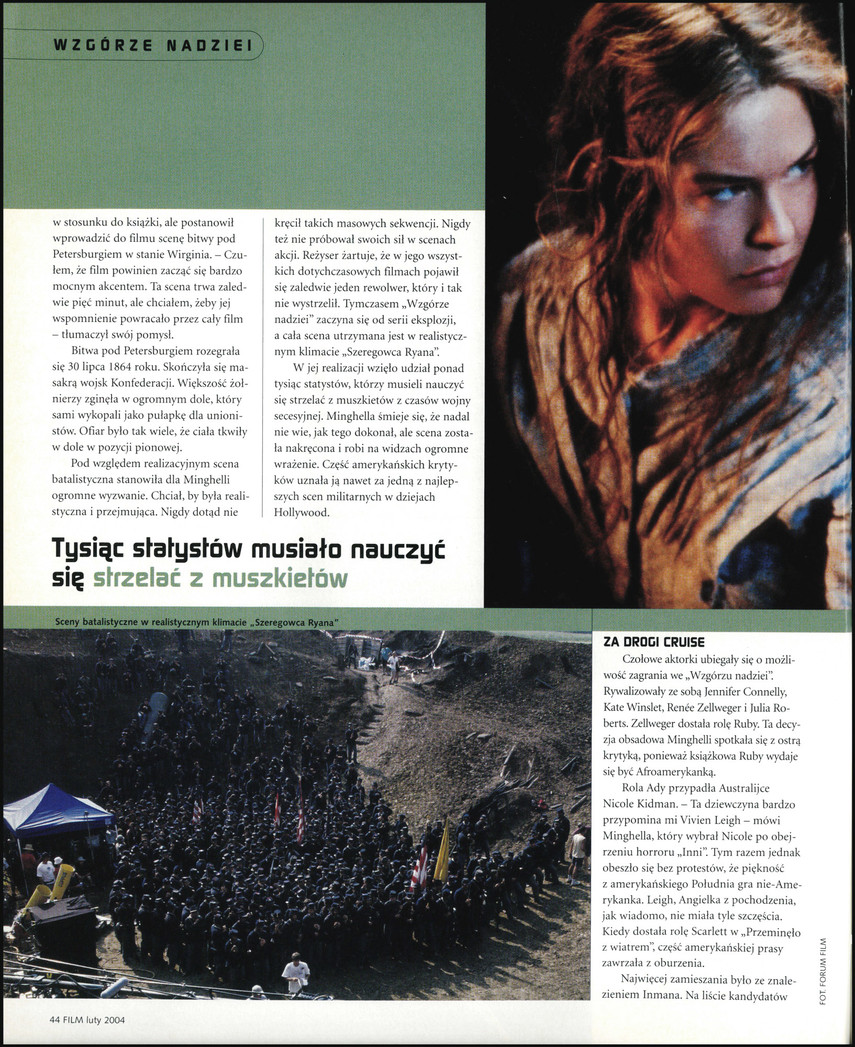 WZGÓRZE NADZIEI

w stosunku do książki, ale postanowił wprowadzić do filmu scenę bitwy pod Petersburgiem w stanie Wirginia. – Czułem, że film powinien zacząć się bardzo mocnym akcentem. Ta scena trwa zaledwie pięć minut, ale chciałem, żeby jej wspomnienie powracało przez cały film – tłumaczył swój pomysł.

Bitwa pod Petersburgiem rozegrała się 30 lipca 1864 roku. Skończyła się masakrą wojsk Konfederacji. Większość żołnierzy zginęła w ogromnym dole, który sami wykopali jako pułapkę dla unionistów. Ofiar było tak wiele, że ciała tkwiły w dole w pozycji pionowej.

Pod względem realizacyjnym scena batalistyczna stanowiła dla Minghelli ogromne wyzwanie. Chciał, by była realistyczna i przejmująca. Nigdy dotąd nie kręcił takich masowych sekwencji. Nigdy też nie próbował swoich sił w scenach akcji. Reżyser żartuje, że w jego wszystkich dotychczasowych filmach pojawił się zaledwie jeden rewolwer, który i tak nie wystrzelił. Tymczasem „Wzgórze nadziei" zaczyna się od serii eksplozji, a cała scena utrzymana jest w realistycznym klimacie „Szeregowca Ryana".

W jej realizacji wzięło udział ponad tysiąc statystów, którzy musieli nauczyć się strzelać z muszkietów z czasów wojny secesyjnej. Minghella śmieje się, że nadal nie wie, jak tego dokonał, ale scena została nakręcona i robi na widzach ogromne wrażenie. Część amerykańskich krytyków uznała ją nawet za jedną z najlepszych scen militarnych w dziejach Hollywood.

Tysiąc statystów musiało nauczyć się strzelać z muszkietów

Sceny batalistyczne w realistycznym klimacie „Szeregowca Ryana"

ZA DROGI CRUISE

Czołowe aktorki ubiegały się o możliwość zagrania we „Wzgórzu nadziei". Rywalizowały ze sobą Jennifer Connelly, Kate Winslet, Renée Zellweger i Julia Roberts. Zellweger dostała rolę Ruby. Ta decyzja obsadowa Minghelli spotkała się z ostrą krytyką, ponieważ książkowa Ruby wydaje się być Afroamerykanką.

Rola Ady przypadła Australijce Nicole Kidman. – Ta dziewczyna bardzo przypomina mi Vivien Leigh – mówi Minghella, który wybrał Nicole po obejrzeniu horroru „Inni". Tym razem jednak obeszło się bez protestów, że piękność z amerykańskiego Południa gra nie-Amerykanka. Leigh, Angielka z pochodzenia, jak wiadomo, nie miała tyle szczęścia. Kiedy dostała rolę Scarlett w „Przeminęło z wiatrem", część amerykańskiej prasy zawrzała z oburzenia.

Najwięcej zamieszania było ze znalezieniem Inmana. Na liście kandydatów

FOT. FORUM FILM

44 FILM luty 2004